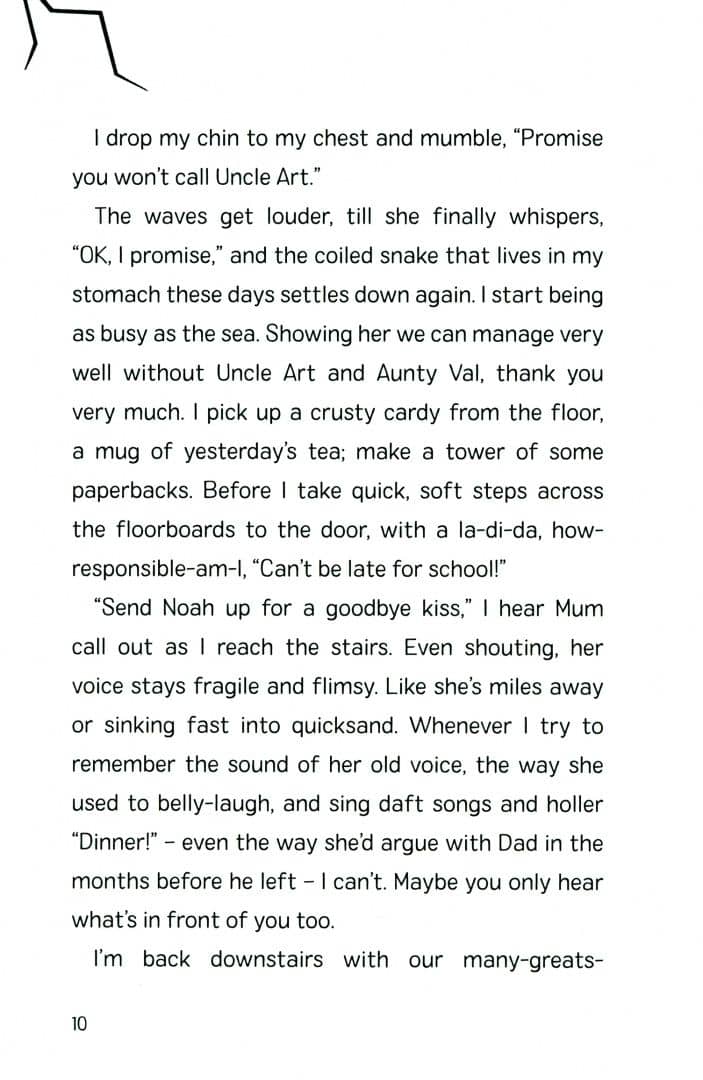 I drop my chin to my chest and mumble, "Promise you won't call Uncle Art."

The waves get louder, till she finally whispers, "OK, I promise," and the coiled snake that lives in my stomach these days settles down again. I start being as busy as the sea. Showing her we can manage very well without Uncle Art and Aunty Val, thank you very much. I pick up a crusty cardy from the floor, a mug of yesterday's tea; make a tower of some paperbacks. Before I take quick, soft steps across the floorboards to the door, with a la-di-da, how-responsible-am-I, "Can't be late for school!"

"Send Noah up for a goodbye kiss," I hear Mum call out as I reach the stairs. Even shouting, her voice stays fragile and flimsy. Like she's miles away or sinking fast into quicksand. Whenever I try to remember the sound of her old voice, the way she used to belly-laugh, and sing daft songs and holler "Dinner!" – even the way she'd argue with Dad in the months before he left – I can't. Maybe you only hear what's in front of you too.

I'm back downstairs with our many-greats-

10